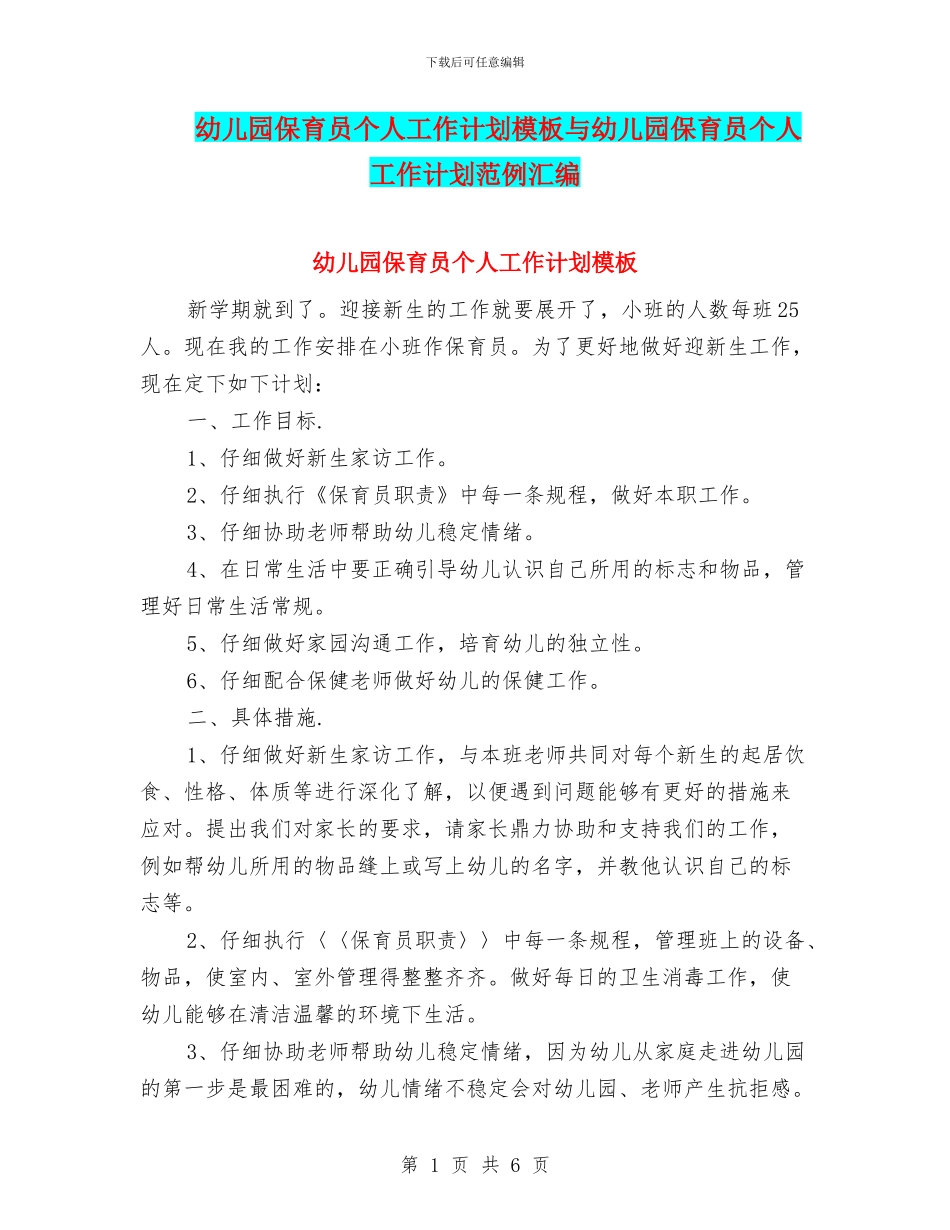 下载后可任意编辑

幼儿园保育员个人工作计划模板与幼儿园保育员个人工作计划范例汇编

幼儿园保育员个人工作计划模板

新学期就到了。迎接新生的工作就要展开了，小班的人数每班25人。现在我的工作安排在小班作保育员。为了更好地做好迎新生工作，现在定下如下计划：

一、工作目标.

1、仔细做好新生家访工作。

2、仔细执行《保育员职责》中每一条规程，做好本职工作。

3、仔细协助老师帮助幼儿稳定情绪。

4、在日常生活中要正确引导幼儿认识自己所用的标志和物品，管理好日常生活常规。

5、仔细做好家园沟通工作，培育幼儿的独立性。

6、仔细配合保健老师做好幼儿的保健工作。

二、具体措施.

1、仔细做好新生家访工作，与本班老师共同对每个新生的起居饮食、性格、体质等进行深化了解，以便遇到问题能够有更好的措施来应对。提出我们对家长的要求，请家长鼎力协助和支持我们的工作，例如帮幼儿所用的物品缝上或写上幼儿的名字，并教他认识自己的标志等。

2、仔细执行〈〈保育员职责〉〉中每一条规程，管理班上的设备、物品，使室内、室外管理得整整齐齐。做好每日的卫生消毒工作，使幼儿能够在清洁温馨的环境下生活。

3、仔细协助老师帮助幼儿稳定情绪，因为幼儿从家庭走进幼儿园的第一步是最困难的，幼儿情绪不稳定会对幼儿园、老师产生抗拒感。

第 1 页 共 6 页